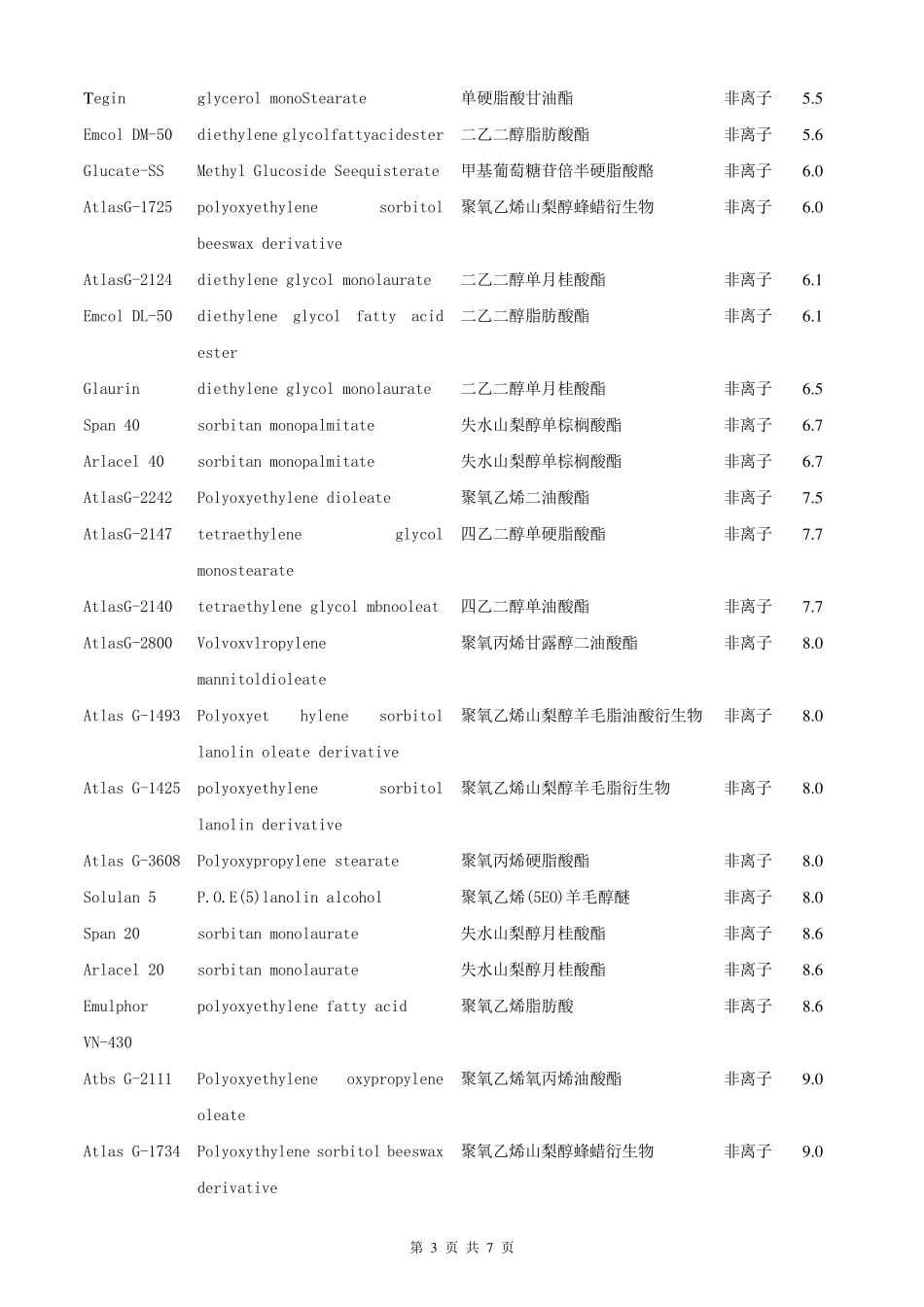 | | | | | |
|---|---|---|---|---|
| Tegin | glycerol monoStearate | 单硬脂酸甘油酯 | 非离子 | 5.5 |
| Emcol DM-50 | diethylene glycolfattyacidester | 二乙二醇脂肪酸酯 | 非离子 | 5.6 |
| Glucate-SS | Methyl Glucoside Seequisterate | 甲基葡萄糖苷倍半硬脂酸酪 | 非离子 | 6.0 |
| AtlasG-1725 | polyoxyethylene sorbitol beeswax derivative | 聚氧乙烯山梨醇蜂蜡衍生物 | 非离子 | 6.0 |
| AtlasG-2124 | diethylene glycol monolaurate | 二乙二醇单月桂酸酯 | 非离子 | 6.1 |
| Emcol DL-50 | diethylene glycol fatty acid ester | 二乙二醇脂肪酸酯 | 非离子 | 6.1 |
| Glaurin | diethylene glycol monolaurate | 二乙二醇单月桂酸酯 | 非离子 | 6.5 |
| Span 40 | sorbitan monopalmitate | 失水山梨醇单棕榈酸酯 | 非离子 | 6.7 |
| Arlacel 40 | sorbitan monopalmitate | 失水山梨醇单棕榈酸酯 | 非离子 | 6.7 |
| AtlasG-2242 | Polyoxyethylene dioleate | 聚氧乙烯二油酸酯 | 非离子 | 7.5 |
| AtlasG-2147 | tetraethylene glycol monostearate | 四乙二醇单硬脂酸酯 | 非离子 | 7.7 |
| AtlasG-2140 | tetraethylene glycol mbnooleat | 四乙二醇单油酸酯 | 非离子 | 7.7 |
| AtlasG-2800 | Volvoxvlropylene mannitoldioleate | 聚氧丙烯甘露醇二油酸酯 | 非离子 | 8.0 |
| Atlas G-1493 | Polyoxyet hylene sorbitol lanolin oleate derivative | 聚氧乙烯山梨醇羊毛脂油酸衍生物 | 非离子 | 8.0 |
| Atlas G-1425 | polyoxyethylene sorbitol lanolin derivative | 聚氧乙烯山梨醇羊毛脂衍生物 | 非离子 | 8.0 |
| Atlas G-3608 | Polyoxypropylene stearate | 聚氧丙烯硬脂酸酯 | 非离子 | 8.0 |
| Solulan 5 | P.O.E(5)lanolin alcohol | 聚氧乙烯(5EO)羊毛醇醚 | 非离子 | 8.0 |
| Span 20 | sorbitan monolaurate | 失水山梨醇月桂酸酯 | 非离子 | 8.6 |
| Arlacel 20 | sorbitan monolaurate | 失水山梨醇月桂酸酯 | 非离子 | 8.6 |
| Emulphor VN-430 | polyoxyethylene fatty acid | 聚氧乙烯脂肪酸 | 非离子 | 8.6 |
| Atbs G-2111 | Polyoxyethylene oxypropylene oleate | 聚氧乙烯氧丙烯油酸酯 | 非离子 | 9.0 |
| Atlas G-1734 | Polyoxythylene sorbitol beeswax derivative | 聚氧乙烯山梨醇蜂蜡衍生物 | 非离子 | 9.0 |

第 3 页 共 7 页